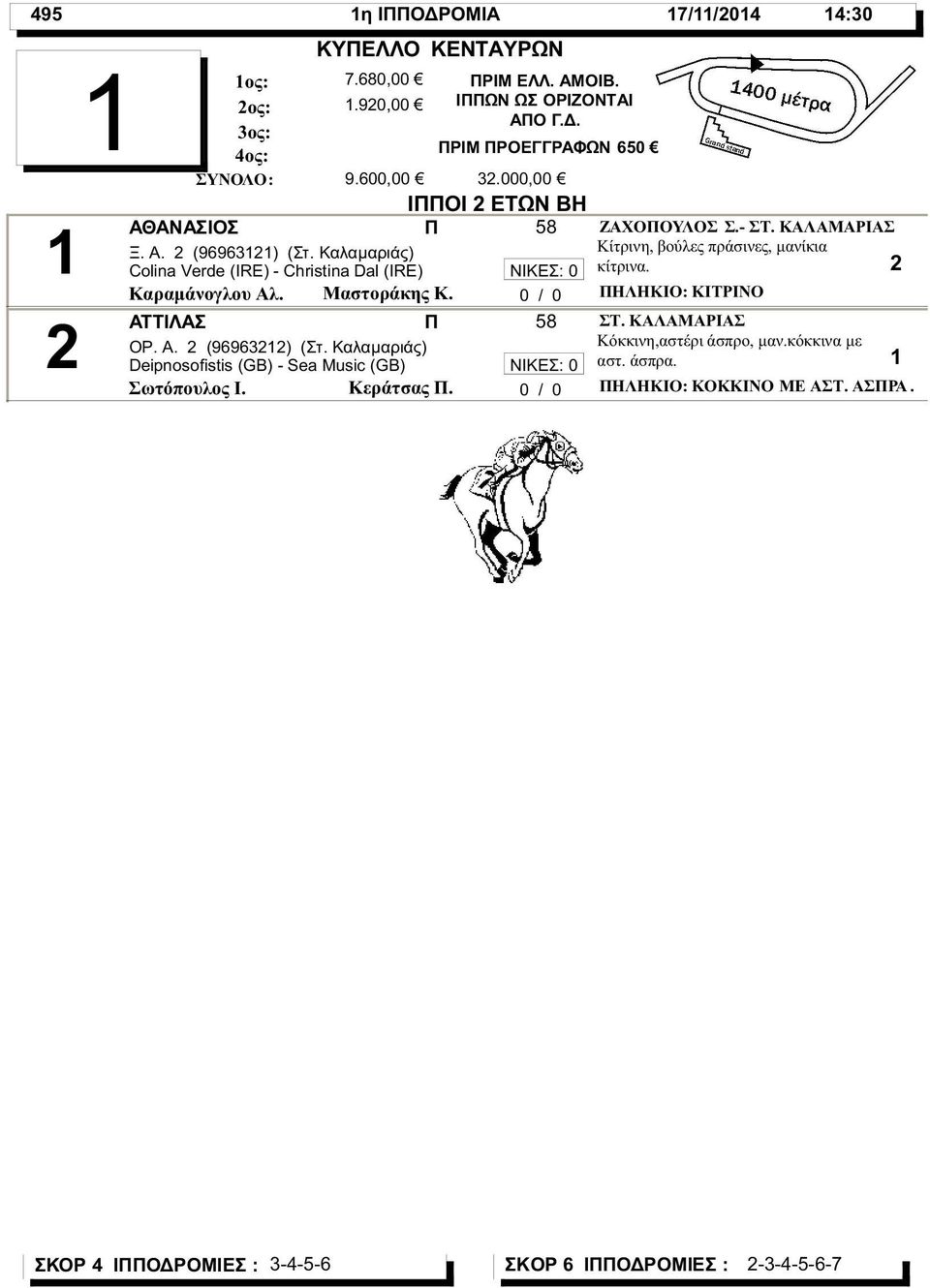 495 1η ΙΠΠΟΔΡΟΜΙΑ 17/11/2014 14:30

ΚΥΠΕΛΛΟ ΚΕΝΤΑΥΡΩΝ

1

1ος: 7.680,00 €
2ος: 1.920,00 €
3ος:
4ος:
ΣΥΝΟΛΟ: 9.600,00 € 32.000,00 €

ΠΡΙΜ ΕΛΛ. ΑΜΟΙΒ. ΙΠΠΩΝ ΩΣ ΟΡΙΖΟΝΤΑΙ ΑΠΟ Γ.Δ.
ΠΡΙΜ ΠΡΟΕΓΓΡΑΦΩΝ 650 €

1400 μέτρα

Grand stand

ΙΠΠΟΙ 2 ΕΤΩΝ ΒΗ

1
ΑΘΑΝΑΣΙΟΣ Π 58
Ξ. Α. 2 (96963121) (Στ. Καλαμαριάς)
Colina Verde (IRE) - Christina Dal (IRE) ΝΙΚΕΣ: 0
Καραμάνογλου Αλ. Μαστοράκης Κ. 0 / 0
ΖΑΧΟΠΟΥΛΟΣ Σ.- ΣΤ. ΚΑΛΑΜΑΡΙΑΣ
Κίτρινη, βούλες πράσινες, μανίκια κίτρινα.
2
ΠΗΛΗΚΙΟ: ΚΙΤΡΙΝΟ

2
ΑΤΤΙΛΑΣ Π 58
ΟΡ. Α. 2 (96963212) (Στ. Καλαμαριάς)
Deipnosofistis (GB) - Sea Music (GB) ΝΙΚΕΣ: 0
Σωτόπουλος Ι. Κεράτσας Π. 0 / 0
ΣΤ. ΚΑΛΑΜΑΡΙΑΣ
Κόκκινη,αστέρι άσπρο, μαν.κόκκινα με αστ. άσπρα.
1
ΠΗΛΗΚΙΟ: ΚΟΚΚΙΝΟ ΜΕ ΑΣΤ. ΑΣΠΡΑ.

ΣΚΟΡ 4 ΙΠΠΟΔΡΟΜΙΕΣ : 3-4-5-6
ΣΚΟΡ 6 ΙΠΠΟΔΡΟΜΙΕΣ : 2-3-4-5-6-7